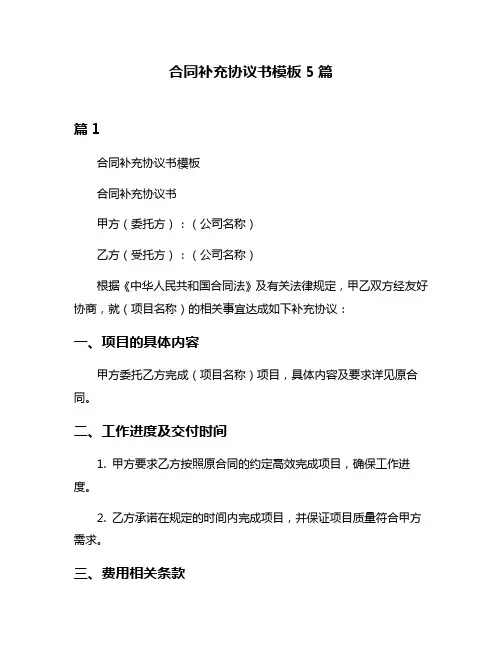 合同补充协议书模板 5 篇

篇 1

合同补充协议书模板

合同补充协议书

甲方（委托方）：（公司名称）

乙方（受托方）：（公司名称）

根据《中华人民共和国合同法》及有关法律规定，甲乙双方经友好协商，就（项目名称）的相关事宜达成如下补充协议：

一、项目的具体内容

甲方委托乙方完成（项目名称）项目，具体内容及要求详见原合同。

二、工作进度及交付时间

1. 甲方要求乙方按照原合同的约定高效完成项目，确保工作进度。

2. 乙方承诺在规定的时间内完成项目，并保证项目质量符合甲方需求。

三、费用相关条款